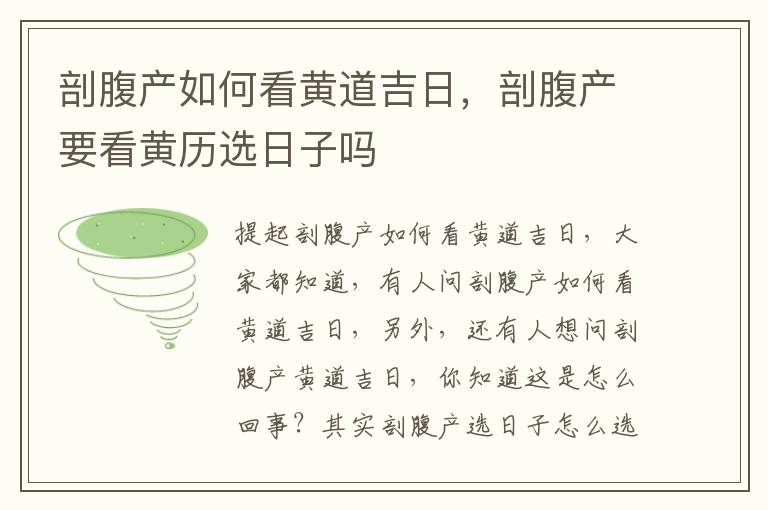 剖腹产如何看黄道吉日，剖腹产要看黄历选日子吗

提起剖腹产如何看黄道吉日，大家都知道，有人问剖腹产如何看黄道吉日，另外，还有人想问剖腹产黄道吉日，你知道这是怎么回事？其实剖腹产选日子怎么选